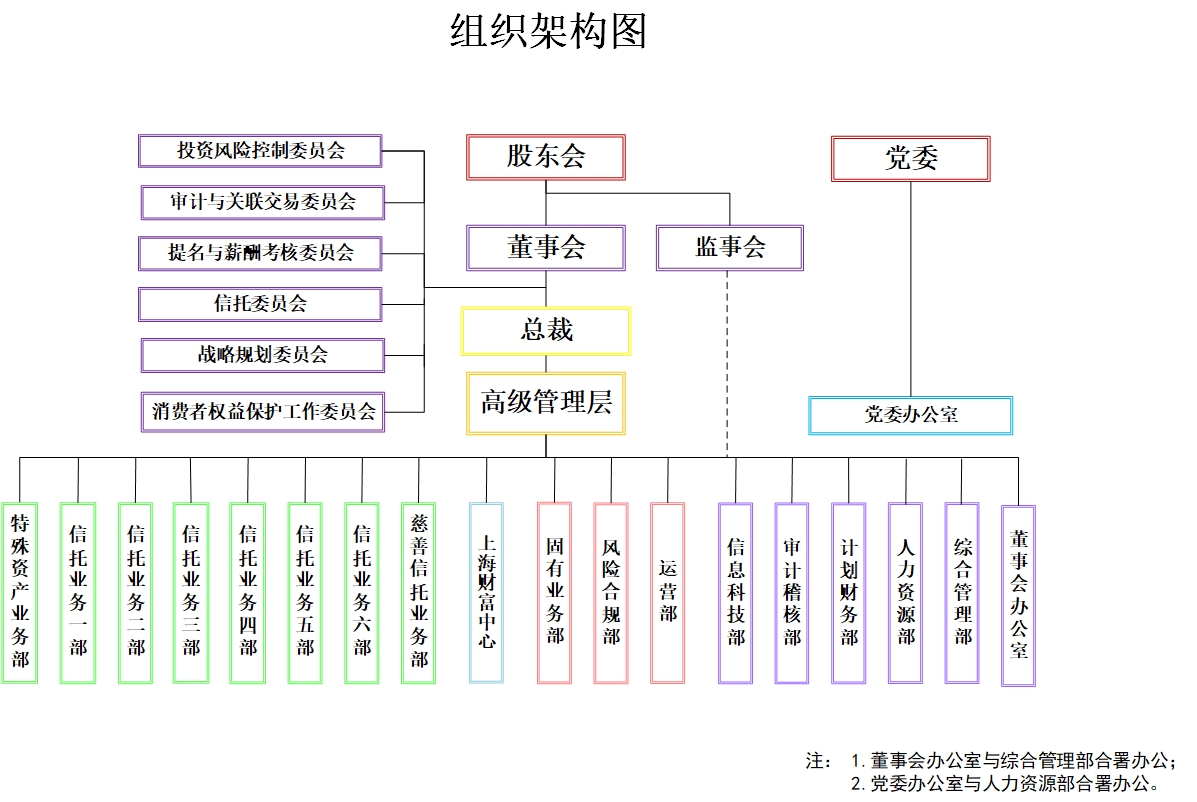 组织架构图

投资风险控制委员会
审计与关联交易委员会
提名与薪酬考核委员会
信托委员会
战略规划委员会
消费者权益保护工作委员会

股东会
董事会
监事会
总裁
高级管理层

党委
党委办公室

特殊资产业务部
信托业务一部
信托业务二部
信托业务三部
信托业务四部
信托业务五部
信托业务六部
慈善信托业务部
上海财富中心
固有业务部
风险合规部
运营部
信息科技部
审计稽核部
计划财务部
人力资源部
综合管理部
董事会办公室

注： 1. 董事会办公室与综合管理部合署办公；
2. 党委办公室与人力资源部合署办公。